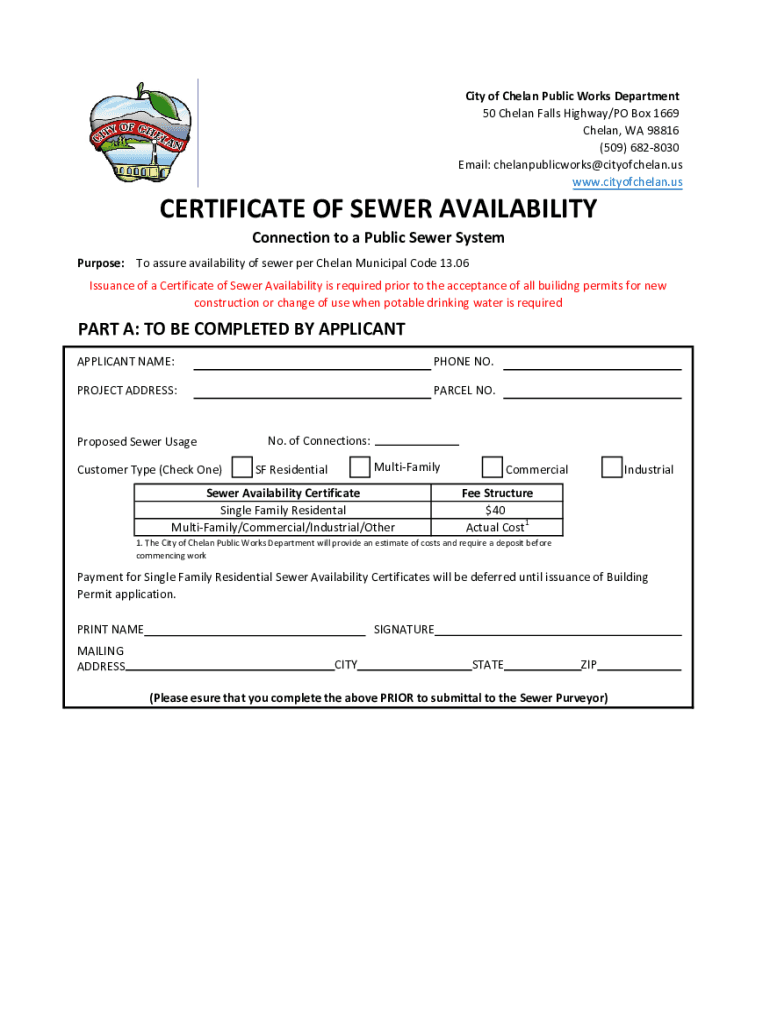 CITY OF CHELAN

City of Chelan Public Works Department
50 Chelan Falls Highway/PO Box 1669
Chelan, WA 98816
(509) 682-8030
Email: chelanpublicworks@cityofchelan.us
www.cityofchelan.us

CERTIFICATE OF SEWER AVAILABILITY

Connection to a Public Sewer System

Purpose: To assure availability of sewer per Chelan Municipal Code 13.06

Issuance of a Certificate of Sewer Availability is required prior to the acceptance of all builidng permits for new construction or change of use when potable drinking water is required

PART A: TO BE COMPLETED BY APPLICANT

APPLICANT NAME: PHONE NO.

PROJECT ADDRESS: PARCEL NO.

Proposed Sewer Usage No. of Connections:

Customer Type (Check One) SF Residential Multi-Family Commercial Industrial

| Sewer Availability Certificate | Fee Structure |
|---|---|
| Single Family Residental | $40 |
| Multi-Family/Commercial/Industrial/Other | Actual Cost$^1$ |

1. The City of Chelan Public Works Department will provide an estimate of costs and require a deposit before commencing work

Payment for Single Family Residential Sewer Availability Certificates will be deferred until issuance of Building Permit application.

PRINT NAME SIGNATURE

MAILING ADDRESS CITY STATE ZIP

(Please esure that you complete the above PRIOR to submittal to the Sewer Purveyor)